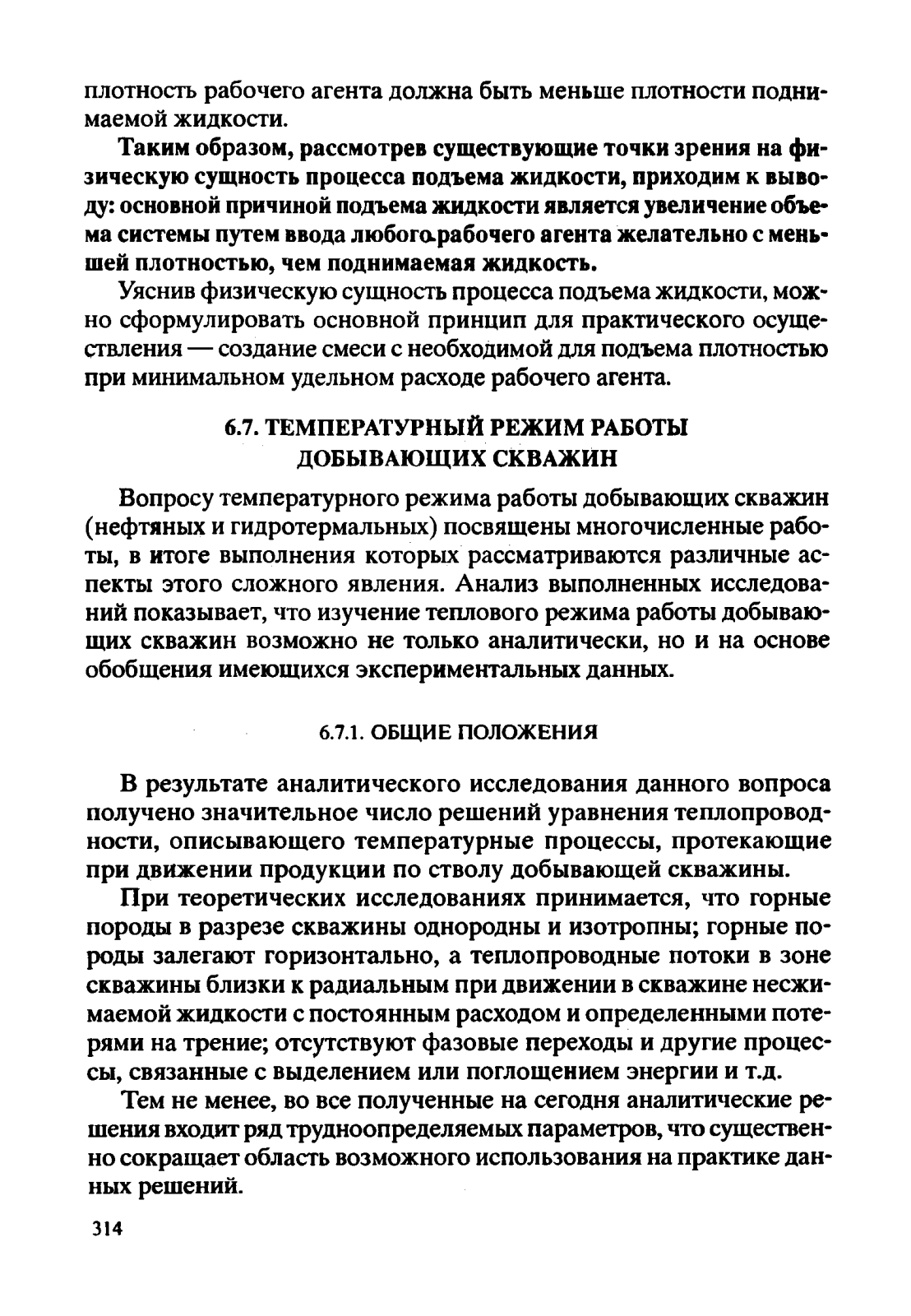 плотность рабочего агента должна быть меньше плотности поднимаемой жидкости.

Таким образом, рассмотрев существующие точки зрения на физическую сущность процесса подъема жидкости, приходим к выводу: основной причиной подъема жидкости является увеличение объема системы путем ввода любого рабочего агента желательно с меньшей плотностью, чем поднимаемая жидкость.

Уяснив физическую сущность процесса подъема жидкости, можно сформулировать основной принцип для практического осуществления — создание смеси с необходимой для подъема плотностью при минимальном удельном расходе рабочего агента.

6.7. ТЕМПЕРАТУРНЫЙ РЕЖИМ РАБОТЫ ДОБЫВАЮЩИХ СКВАЖИН

Вопросу температурного режима работы добывающих скважин (нефтяных и гидротермальных) посвящены многочисленные работы, в итоге выполнения которых рассматриваются различные аспекты этого сложного явления. Анализ выполненных исследований показывает, что изучение теплового режима работы добывающих скважин возможно не только аналитически, но и на основе обобщения имеющихся экспериментальных данных.

6.7.1. ОБЩИЕ ПОЛОЖЕНИЯ

В результате аналитического исследования данного вопроса получено значительное число решений уравнения теплопроводности, описывающего температурные процессы, протекающие при движении продукции по стволу добывающей скважины.

При теоретических исследованиях принимается, что горные породы в разрезе скважины однородны и изотропны; горные породы залегают горизонтально, а теплопроводные потоки в зоне скважины близки к радиальным при движении в скважине несжимаемой жидкости с постоянным расходом и определенными потерями на трение; отсутствуют фазовые переходы и другие процессы, связанные с выделением или поглощением энергии и т.д.

Тем не менее, во все полученные на сегодня аналитические решения входит ряд трудноопределяемых параметров, что существенно сокращает область возможного использования на практике данных решений.

314